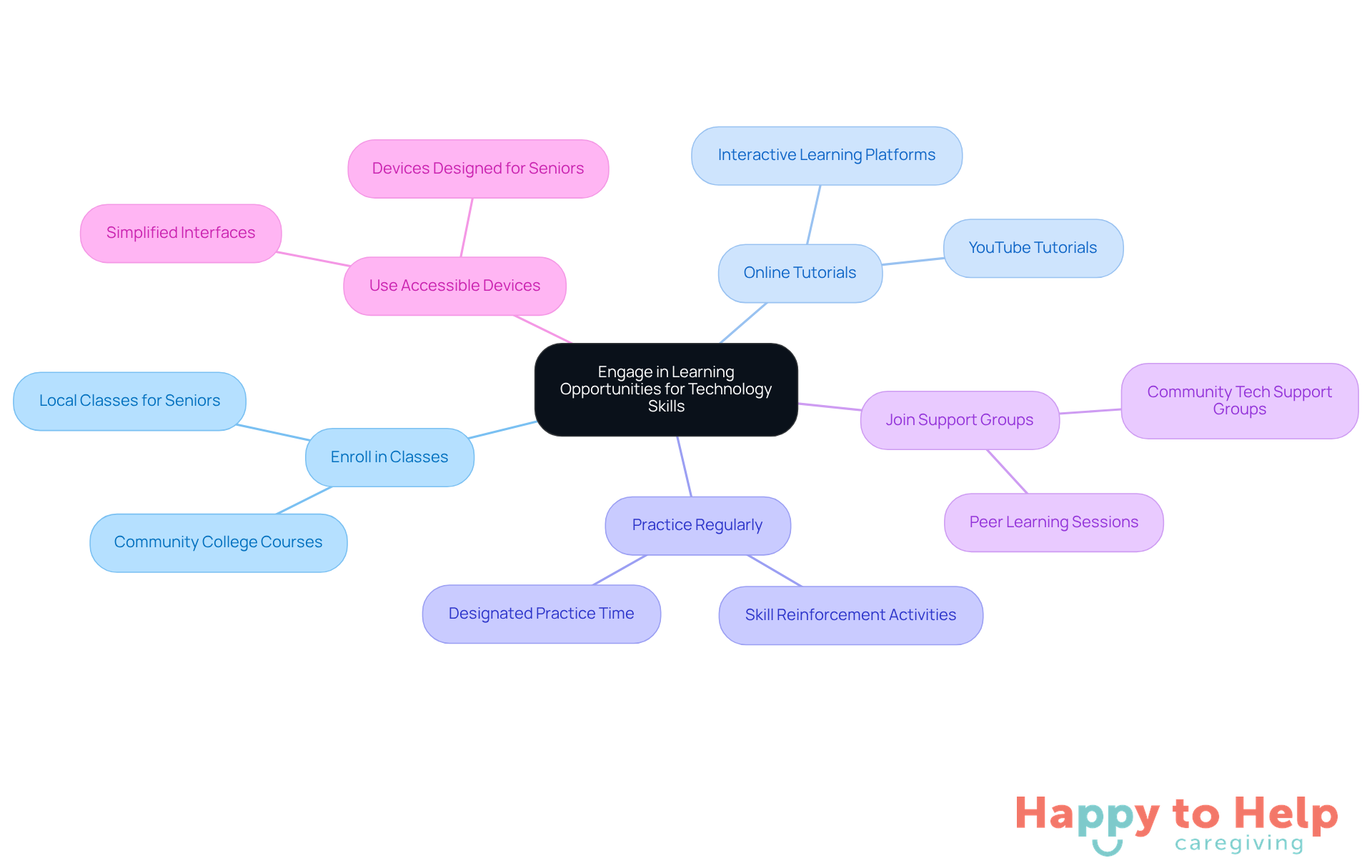 Engage in Learning Opportunities for Technology Skills

Use Accessible Devices

Devices Designed for Seniors

Simplified Interfaces

Online Tutorials

Interactive Learning Platforms

YouTube Tutorials

Join Support Groups

Community Tech Support Groups

Peer Learning Sessions

Practice Regularly

Designated Practice Time

Skill Reinforcement Activities

Enroll in Classes

Local Classes for Seniors

Community College Courses

Happy to Help caregiving